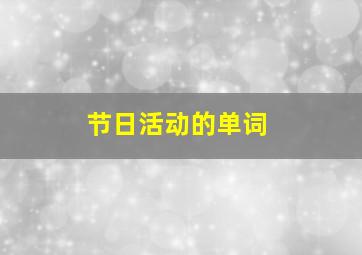 节日活动的单词